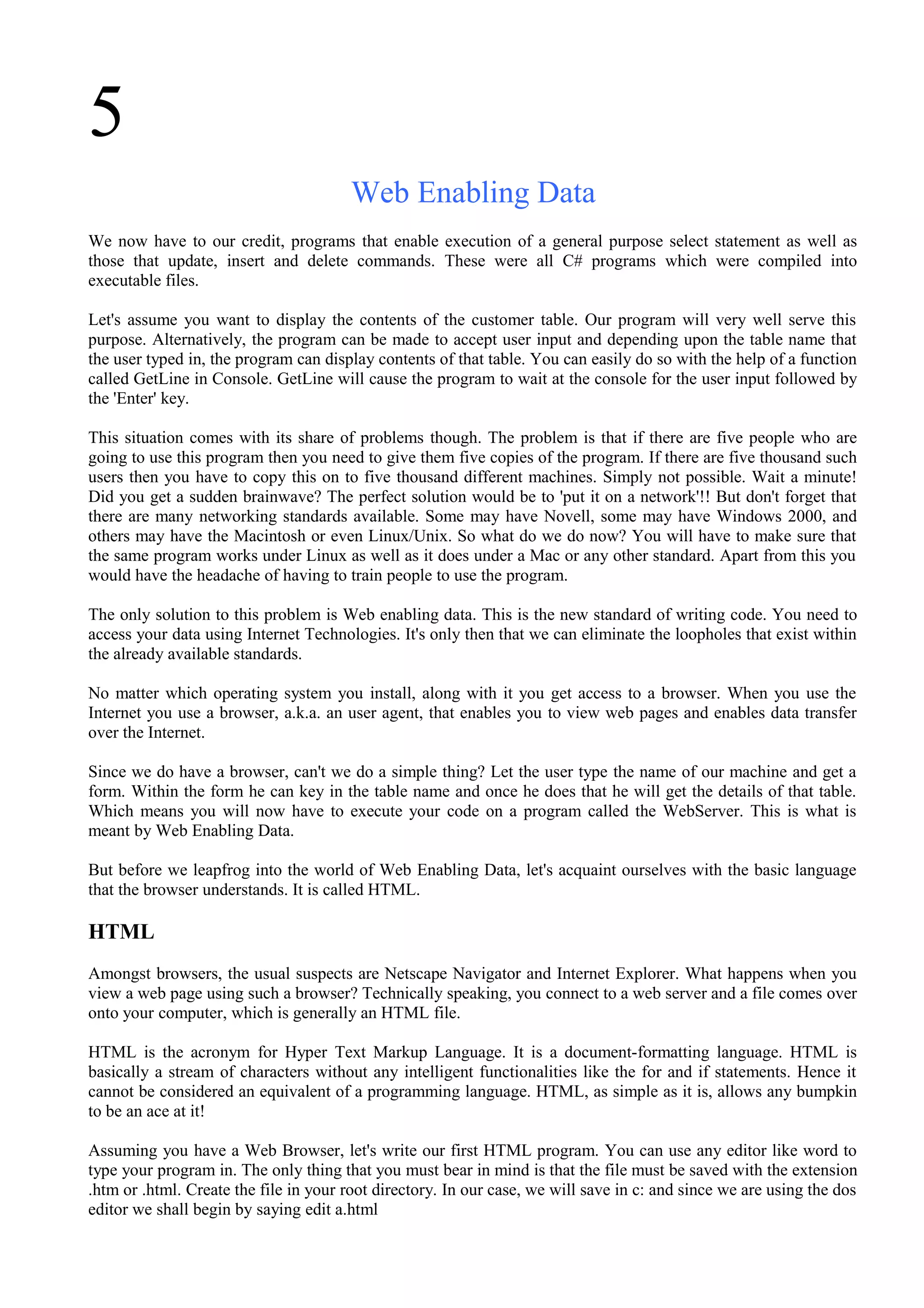 5

Web Enabling Data

We now have to our credit, programs that enable execution of a general purpose select statement as well as those that update, insert and delete commands. These were all C# programs which were compiled into executable files.

Let's assume you want to display the contents of the customer table. Our program will very well serve this purpose. Alternatively, the program can be made to accept user input and depending upon the table name that the user typed in, the program can display contents of that table. You can easily do so with the help of a function called GetLine in Console. GetLine will cause the program to wait at the console for the user input followed by the 'Enter' key.

This situation comes with its share of problems though. The problem is that if there are five people who are going to use this program then you need to give them five copies of the program. If there are five thousand such users then you have to copy this on to five thousand different machines. Simply not possible. Wait a minute! Did you get a sudden brainwave? The perfect solution would be to 'put it on a network'!! But don't forget that there are many networking standards available. Some may have Novell, some may have Windows 2000, and others may have the Macintosh or even Linux/Unix. So what do we do now? You will have to make sure that the same program works under Linux as well as it does under a Mac or any other standard. Apart from this you would have the headache of having to train people to use the program.

The only solution to this problem is Web enabling data. This is the new standard of writing code. You need to access your data using Internet Technologies. It's only then that we can eliminate the loopholes that exist within the already available standards.

No matter which operating system you install, along with it you get access to a browser. When you use the Internet you use a browser, a.k.a. an user agent, that enables you to view web pages and enables data transfer over the Internet.

Since we do have a browser, can't we do a simple thing? Let the user type the name of our machine and get a form. Within the form he can key in the table name and once he does that he will get the details of that table. Which means you will now have to execute your code on a program called the WebServer. This is what is meant by Web Enabling Data.

But before we leapfrog into the world of Web Enabling Data, let's acquaint ourselves with the basic language that the browser understands. It is called HTML.

HTML

Amongst browsers, the usual suspects are Netscape Navigator and Internet Explorer. What happens when you view a web page using such a browser? Technically speaking, you connect to a web server and a file comes over onto your computer, which is generally an HTML file.

HTML is the acronym for Hyper Text Markup Language. It is a document-formatting language. HTML is basically a stream of characters without any intelligent functionalities like the for and if statements. Hence it cannot be considered an equivalent of a programming language. HTML, as simple as it is, allows any bumpkin to be an ace at it!

Assuming you have a Web Browser, let's write our first HTML program. You can use any editor like word to type your program in. The only thing that you must bear in mind is that the file must be saved with the extension .htm or .html. Create the file in your root directory. In our case, we will save in c: and since we are using the dos editor we shall begin by saying edit a.html